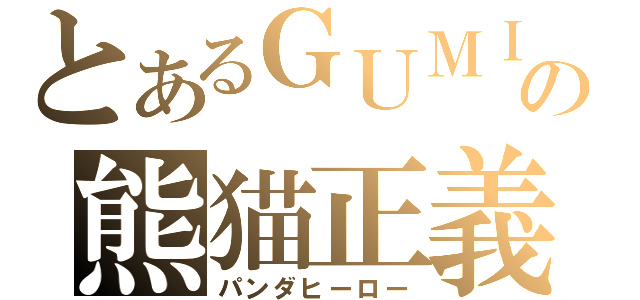 とあるＧＵＭＩの
熊猫正義
パンダヒーロー